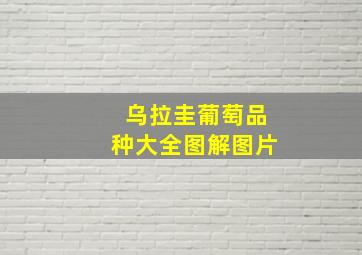 乌拉圭葡萄品种大全图解图片